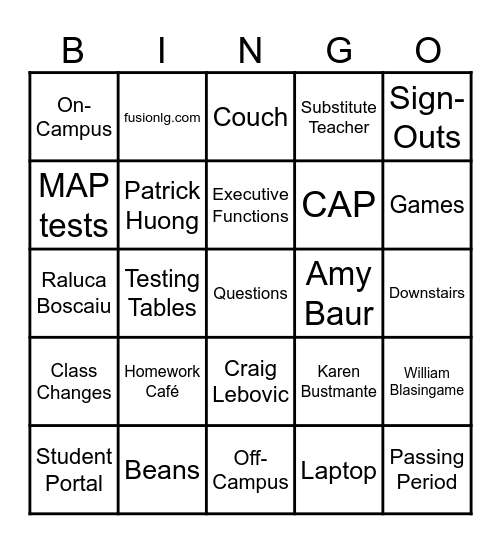 | B | I | N | G | O |
|---|---|---|---|---|
| On-Campus | fusionlg.com | Couch | Substitute Teacher | Sign-Outs |
| MAP tests | Patrick Huong | Executive Functions | CAP | Games |
| Raluca Boscaiu | Testing Tables | Questions | Amy Baur | Downstairs |
| Class Changes | Homework Café | Craig Lebovic | Karen Bustmante | William Blasingame |
| Student Portal | Beans | Off-Campus | Laptop | Passing Period |